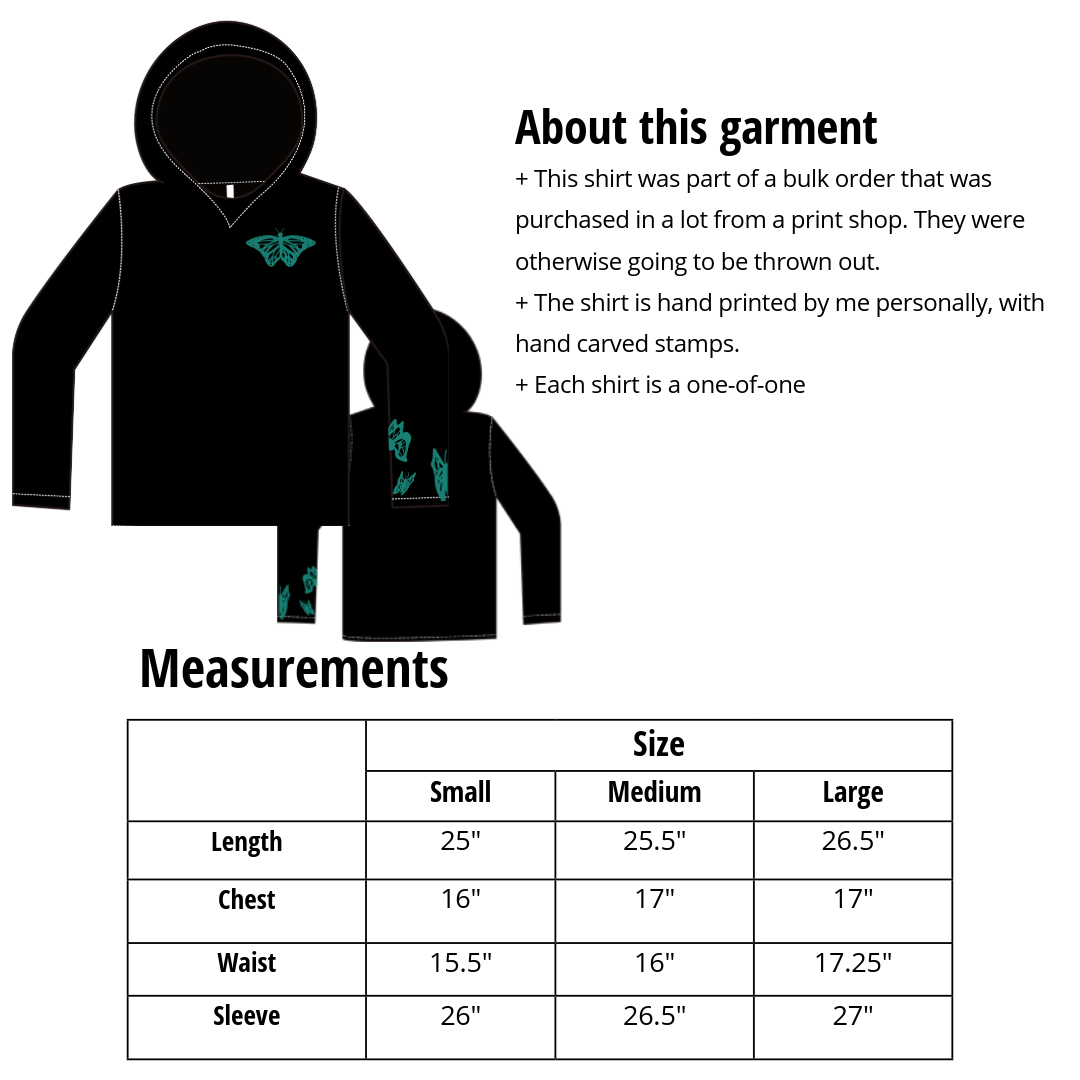 About this garment

+ This shirt was part of a bulk order that was purchased in a lot from a print shop. They were otherwise going to be thrown out.
+ The shirt is hand printed by me personally, with hand carved stamps.
+ Each shirt is a one-of-one

Measurements

| | Size | | |
|---|---|---|---|
| | Small | Medium | Large |
| Length | 25" | 25.5" | 26.5" |
| Chest | 16" | 17" | 17" |
| Waist | 15.5" | 16" | 17.25" |
| Sleeve | 26" | 26.5" | 27" |